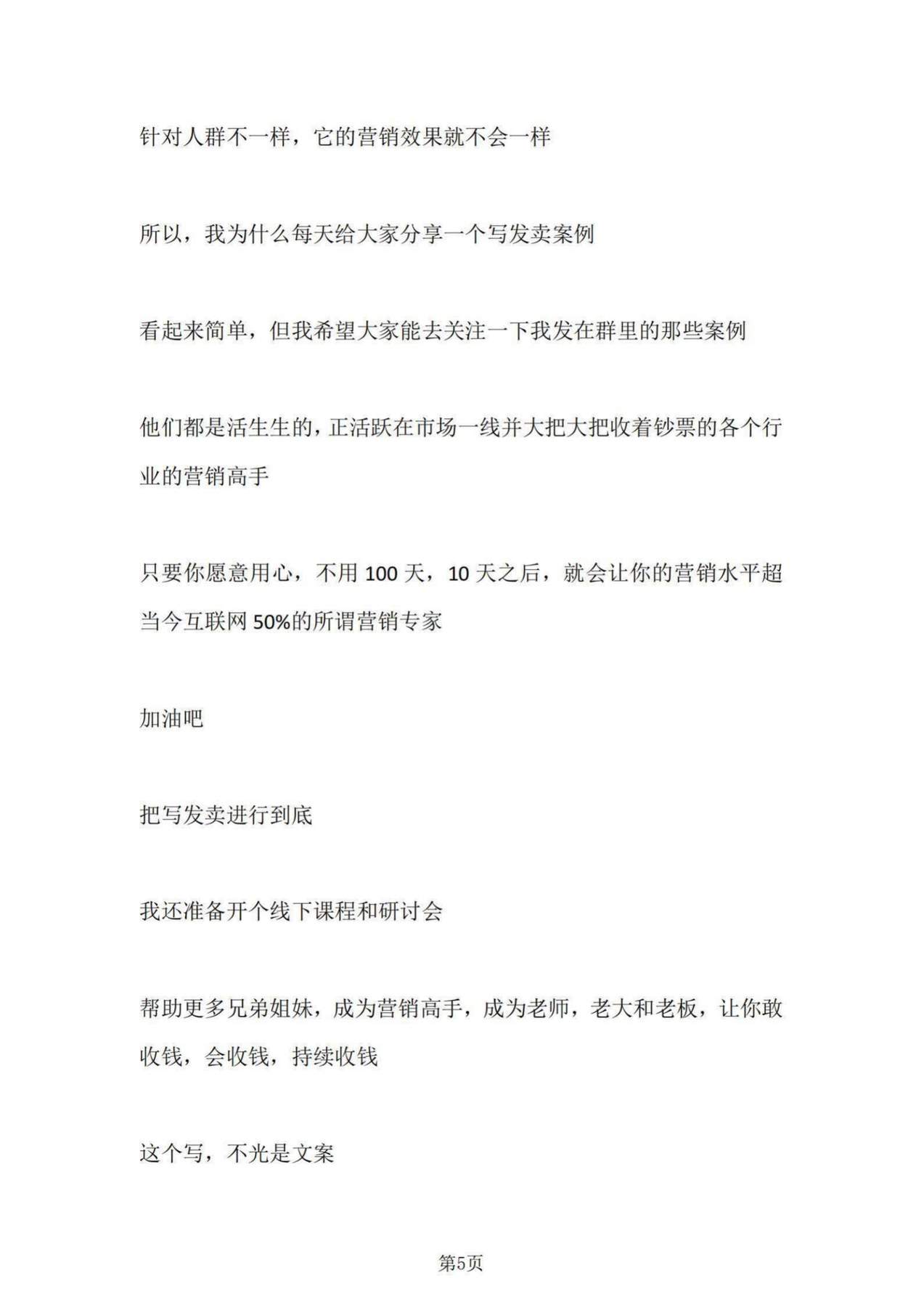 针对人群不一样，它的营销效果就不会一样

所以，我为什么每天给大家分享一个写发卖案例

看起来简单，但我希望大家能去关注一下我发在群里的那些案例

他们都是活生生的，正活跃在市场一线并大把大把收着钞票的各个行业的营销高手

只要你愿意用心，不用 100 天，10 天之后，就会让你的营销水平超当今互联网 50%的所谓营销专家

加油吧

把写发卖进行到底

我还准备开个线下课程和研讨会

帮助更多兄弟姐妹，成为营销高手，成为老师，老大和老板，让你敢收钱，会收钱，持续收钱

这个写，不光是文案

第5页